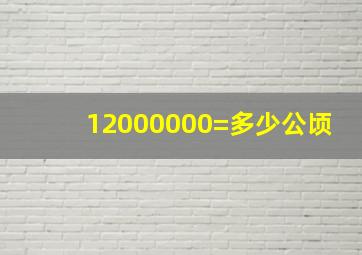 12000000=多少公顷